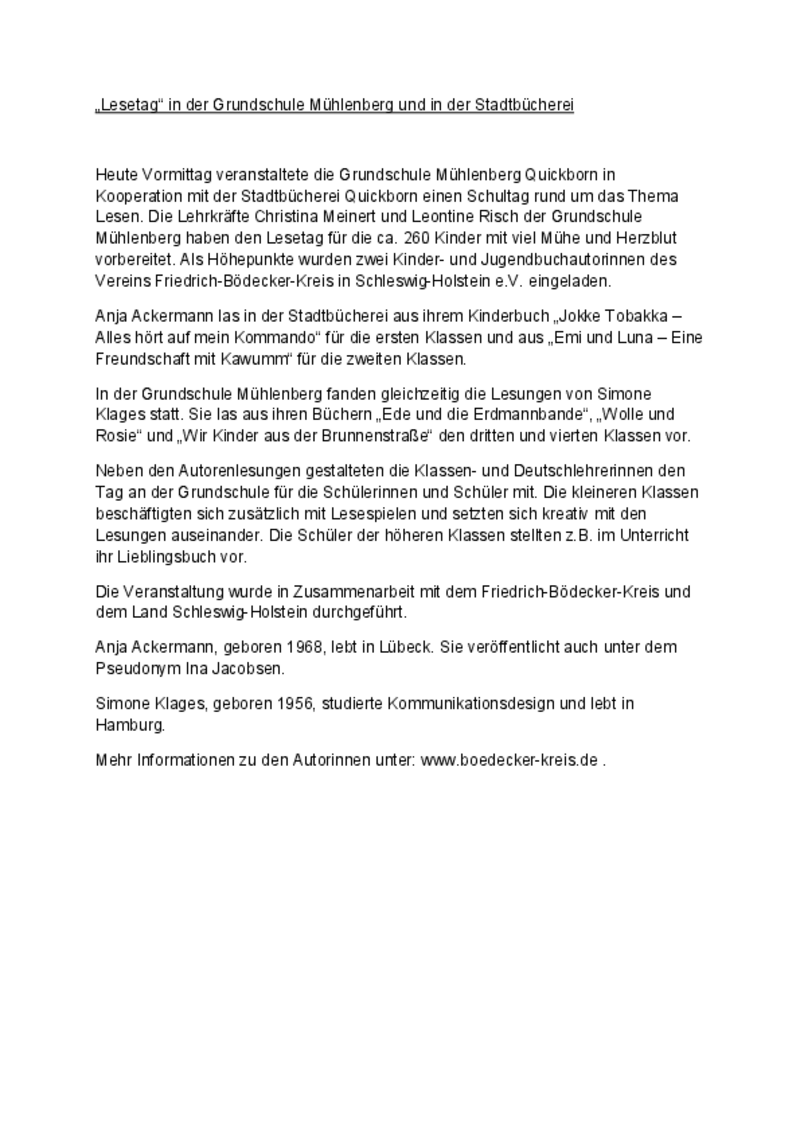 „Lesetag“ in der Grundschule Mühlenberg und in der Stadtbücherei

Heute Vormittag veranstaltete die Grundschule Mühlenberg Quickborn in Kooperation mit der Stadtbücherei Quickborn einen Schultag rund um das Thema Lesen. Die Lehrkräfte Christina Meinert und Leontine Risch der Grundschule Mühlenberg haben den Lesetag für die ca. 260 Kinder mit viel Mühe und Herzblut vorbereitet. Als Höhepunkte wurden zwei Kinder- und Jugendbuchautorinnen des Vereins Friedrich-Bödecker-Kreis in Schleswig-Holstein e.V. eingeladen.

Anja Ackermann las in der Stadtbücherei aus ihrem Kinderbuch „Jokke Tobakka – Alles hört auf mein Kommando“ für die ersten Klassen und aus „Emi und Luna – Eine Freundschaft mit Kawumm“ für die zweiten Klassen.

In der Grundschule Mühlenberg fanden gleichzeitig die Lesungen von Simone Klages statt. Sie las aus ihren Büchern „Ede und die Erdmannbande“, „Wolle und Rosie“ und „Wir Kinder aus der Brunnenstraße“ den dritten und vierten Klassen vor.

Neben den Autorenlesungen gestalteten die Klassen- und Deutschlehrerinnen den Tag an der Grundschule für die Schülerinnen und Schüler mit. Die kleineren Klassen beschäftigten sich zusätzlich mit Lesespielen und setzten sich kreativ mit den Lesungen auseinander. Die Schüler der höheren Klassen stellten z.B. im Unterricht ihr Lieblingsbuch vor.

Die Veranstaltung wurde in Zusammenarbeit mit dem Friedrich-Bödecker-Kreis und dem Land Schleswig-Holstein durchgeführt.

Anja Ackermann, geboren 1968, lebt in Lübeck. Sie veröffentlicht auch unter dem Pseudonym Ina Jacobsen.

Simone Klages, geboren 1956, studierte Kommunikationsdesign und lebt in Hamburg.

Mehr Informationen zu den Autorinnen unter: www.boedecker-kreis.de .